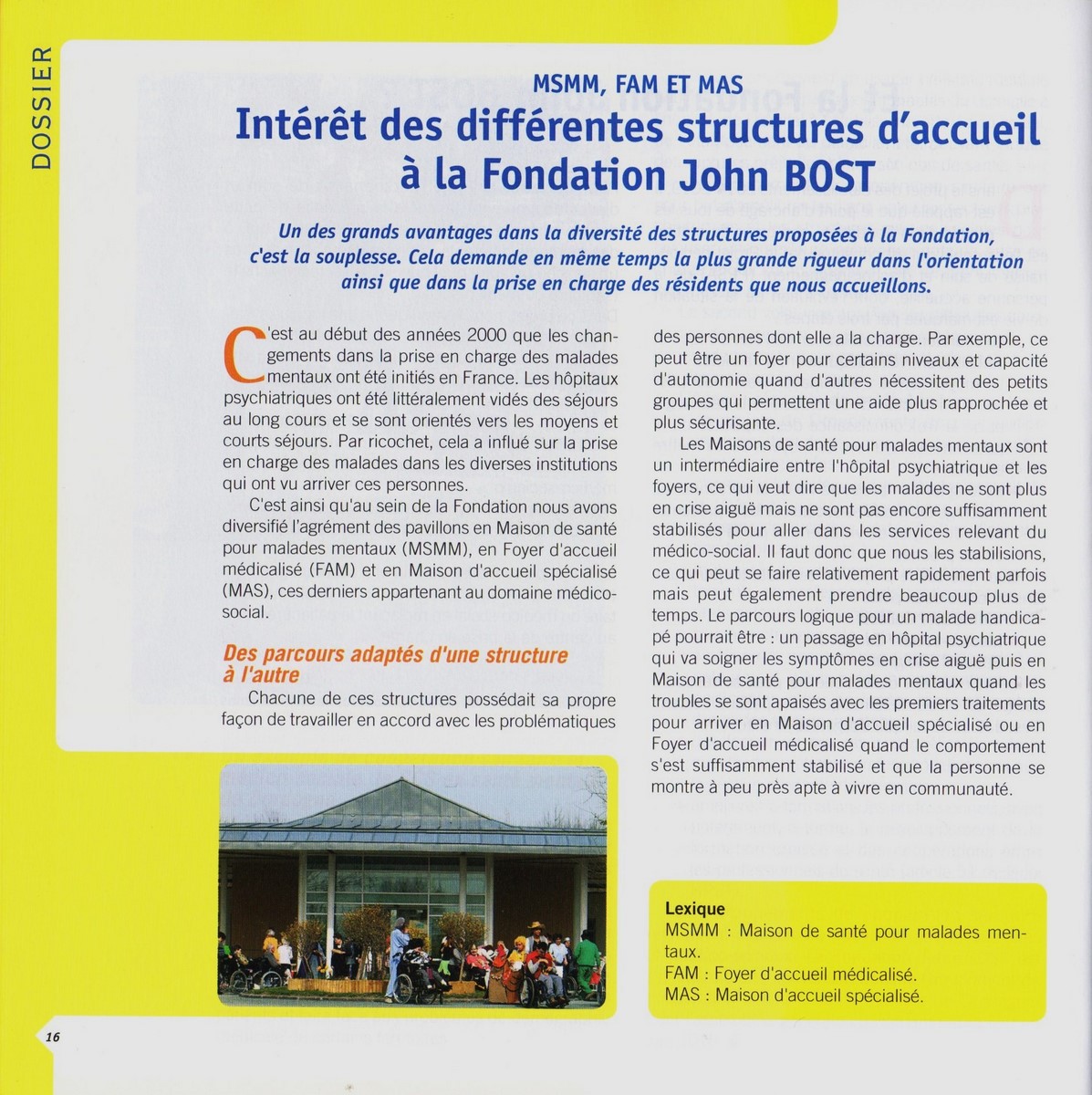 DOSSIER

MSMM, FAM ET MAS

Intérêt des différentes structures d'accueil à la Fondation John BOST

Un des grands avantages dans la diversité des structures proposées à la Fondation, c'est la souplesse. Cela demande en même temps la plus grande rigueur dans l'orientation ainsi que dans la prise en charge des résidents que nous accueillons.

C'est au début des années 2000 que les changements dans la prise en charge des malades mentaux ont été initiés en France. Les hôpitaux psychiatriques ont été littéralement vidés des séjours au long cours et se sont orientés vers les moyens et courts séjours. Par ricochet, cela a influé sur la prise en charge des malades dans les diverses institutions qui ont vu arriver ces personnes.

C'est ainsi qu'au sein de la Fondation nous avons diversifié l'agrément des pavillons en Maison de santé pour malades mentaux (MSMM), en Foyer d'accueil médicalisé (FAM) et en Maison d'accueil spécialisé (MAS), ces derniers appartenant au domaine médico-social.

Des parcours adaptés d'une structure à l'autre

Chacune de ces structures possédait sa propre façon de travailler en accord avec les problématiques des personnes dont elle a la charge. Par exemple, ce peut être un foyer pour certains niveaux et capacité d'autonomie quand d'autres nécessitent des petits groupes qui permettent une aide plus rapprochée et plus sécurisante.

Les Maisons de santé pour malades mentaux sont un intermédiaire entre l'hôpital psychiatrique et les foyers, ce qui veut dire que les malades ne sont plus en crise aiguë mais ne sont pas encore suffisamment stabilisés pour aller dans les services relevant du médico-social. Il faut donc que nous les stabilisions, ce qui peut se faire relativement rapidement parfois mais peut également prendre beaucoup plus de temps. Le parcours logique pour un malade handicapé pourrait être : un passage en hôpital psychiatrique qui va soigner les symptômes en crise aiguë puis en Maison de santé pour malades mentaux quand les troubles se sont apaisés avec les premiers traitements pour arriver en Maison d'accueil spécialisé ou en Foyer d'accueil médicalisé quand le comportement s'est suffisamment stabilisé et que la personne se montre à peu près apte à vivre en communauté.

Lexique
MSMM : Maison de santé pour malades mentaux.
FAM : Foyer d'accueil médicalisé.
MAS : Maison d'accueil spécialisé.

16